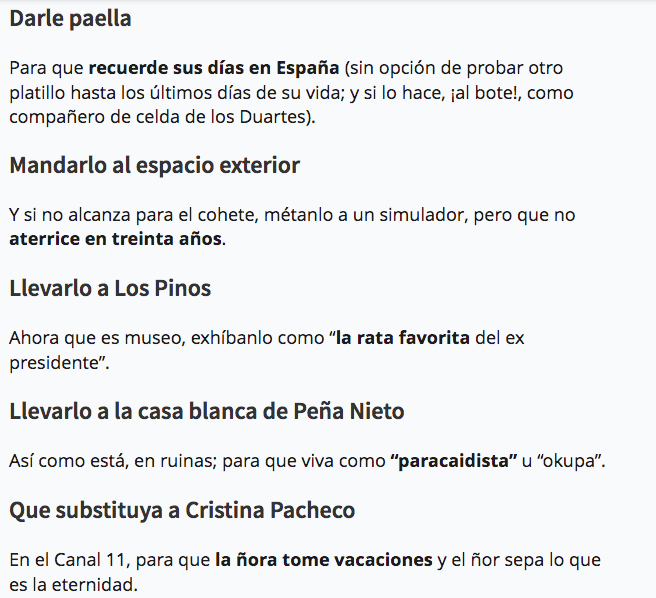 Darle paella

Para que recuerde sus días en España (sin opción de probar otro platillo hasta los últimos días de su vida; y si lo hace, ¡al bote!, como compañero de celda de los Duartes).

Mandarlo al espacio exterior

Y si no alcanza para el cohete, métanlo a un simulador, pero que no aterrice en treinta años.

Llevarlo a Los Pinos

Ahora que es museo, exhíbanlo como “la rata favorita del ex presidente”.

Llevarlo a la casa blanca de Peña Nieto

Así como está, en ruinas; para que viva como “paracaidista” u “okupa”.

Que substituya a Cristina Pacheco

En el Canal 11, para que la ñora tome vacaciones y el ñor sepa lo que es la eternidad.